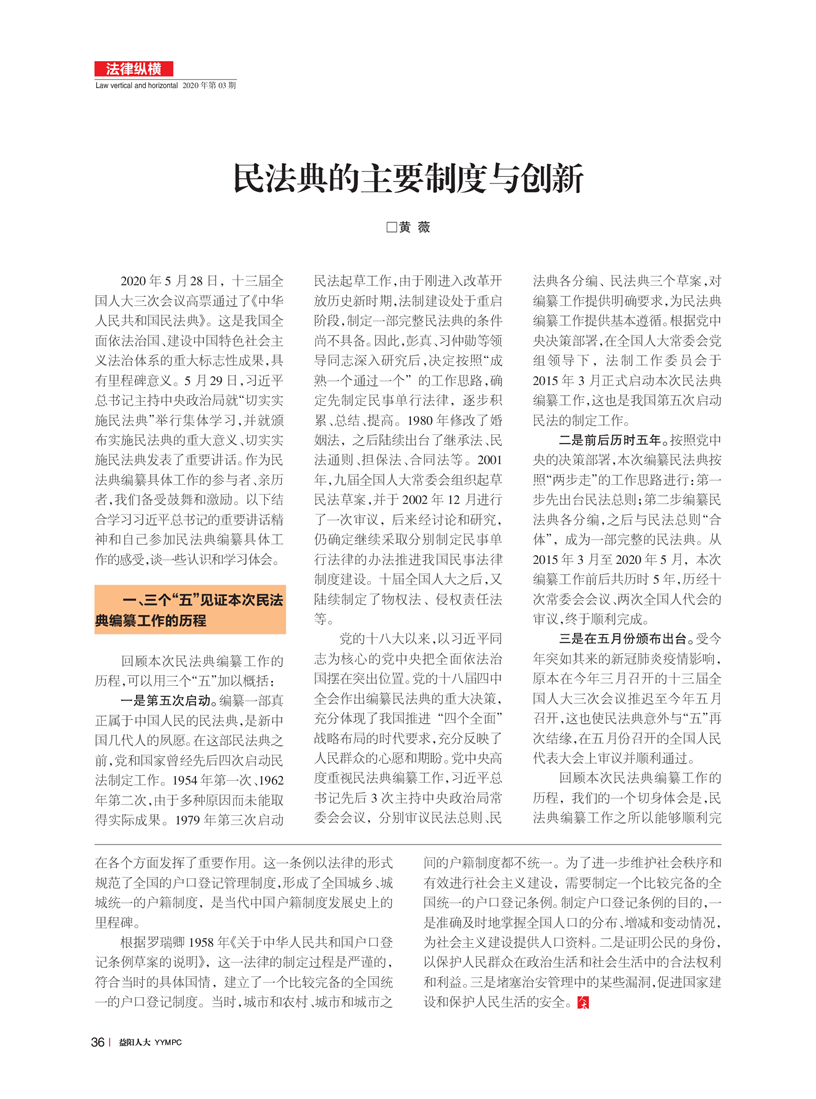 法律纵横
Law vertical and horizontal 2020 年第 03 期

民法典的主要制度与创新

□黄 薇

2020 年 5 月 28 日，十三届全国人大三次会议高票通过了《中华人民共和国民法典》。这是我国全面依法治国、建设中国特色社会主义法治体系的重大标志性成果，具有里程碑意义。5 月 29 日，习近平总书记主持中央政治局就“切实实施民法典”举行集体学习，并就颁布实施民法典的重大意义、切实实施民法典发表了重要讲话。作为民法典编纂具体工作的参与者、亲历者，我们备受鼓舞和激励。以下结合学习习近平总书记的重要讲话精神和自己参加民法典编纂具体工作的感受，谈一些认识和学习体会。

一、三个“五”见证本次民法典编纂工作的历程

回顾本次民法典编纂工作的历程，可以用三个“五”加以概括：

一是第五次启动。编纂一部真正属于中国人民的民法典，是新中国几代人的夙愿。在这部民法典之前，党和国家曾经先后四次启动民法制定工作。1954 年第一次、1962 年第二次，由于多种原因而未能取得实际成果。1979 年第三次启动民法起草工作，由于刚进入改革开放历史新时期，法制建设处于重启阶段，制定一部完整民法典的条件尚不具备。因此，彭真、习仲勋等领导同志深入研究后，决定按照“成熟一个通过一个”的工作思路，确定先制定民事单行法律，逐步积累、总结、提高。1980 年修改了婚姻法，之后陆续出台了继承法、民法通则、担保法、合同法等。2001 年，九届全国人大常委会组织起草民法草案，并于 2002 年 12 月进行了一次审议，后来经讨论和研究，仍确定继续采取分别制定民事单行法律的办法推进我国民事法律制度建设。十届全国人大之后，又陆续制定了物权法、侵权责任法等。

党的十八大以来，以习近平同志为核心的党中央把全面依法治国摆在突出位置。党的十八届四中全会作出编纂民法典的重大决策，充分体现了我国推进“四个全面”战略布局的时代要求，充分反映了人民群众的心愿和期盼。党中央高度重视民法典编纂工作，习近平总书记先后 3 次主持中央政治局常委会会议，分别审议民法总则、民法典各分编、民法典三个草案，对编纂工作提供明确要求，为民法典编纂工作提供基本遵循。根据党中央决策部署，在全国人大常委会党组领导下，法制工作委员会于 2015 年 3 月正式启动本次民法典编纂工作，这也是我国第五次启动民法的制定工作。

二是前后历时五年。按照党中央的决策部署，本次编纂民法典按照“两步走”的工作思路进行：第一步先出台民法总则；第二步编纂民法典各分编，之后与民法总则“合体”，成为一部完整的民法典。从 2015 年 3 月至 2020 年 5 月，本次编纂工作前后共历时 5 年，历经十次常委会会议、两次全国人代会的审议，终于顺利完成。

三是在五月份颁布出台。受今年突如其来的新冠肺炎疫情影响，原本在今年三月召开的十三届全国人大三次会议推迟至今年五月召开，这也使民法典意外与“五”再次结缘，在五月份召开的全国人民代表大会上审议并顺利通过。

回顾本次民法典编纂工作的历程，我们的一个切身体会是，民法典编纂工作之所以能够顺利完

在各个方面发挥了重要作用。这一条例以法律的形式规范了全国的户口登记管理制度，形成了全国城乡、城城统一的户籍制度，是当代中国户籍制度发展史上的里程碑。

根据罗瑞卿 1958 年《关于中华人民共和国户口登记条例草案的说明》，这一法律的制定过程是严谨的，符合当时的具体国情，建立了一个比较完备的全国统一的户口登记制度。当时，城市和农村、城市和城市之间的户籍制度都不统一。为了进一步维护社会秩序和有效进行社会主义建设，需要制定一个比较完备的全国统一的户口登记条例。制定户口登记条例的目的，一是准确及时地掌握全国人口的分布、增减和变动情况，为社会主义建设提供人口资料。二是证明公民的身份，以保护人民群众在政治生活和社会生活中的合法权利和利益。三是堵塞治安管理中的某些漏洞，促进国家建设和保护人民生活的安全。

36 | 益阳人大 YYMPC